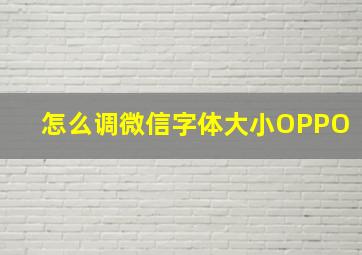 怎么调微信字体大小OPPO